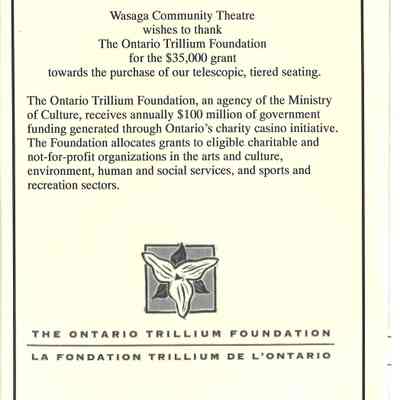 Wasaga Community Theatre
wishes to thank
The Ontario Trillium Foundation
for the $35,000 grant
towards the purchase of our telescopic, tiered seating.

The Ontario Trillium Foundation, an agency of the Ministry of Culture, receives annually $100 million of government funding generated through Ontario's charity casino initiative. The Foundation allocates grants to eligible charitable and not-for-profit organizations in the arts and culture, environment, human and social services, and sports and recreation sectors.

THE ONTARIO TRILLIUM FOUNDATION
LA FONDATION TRILLIUM DE L'ONTARIO